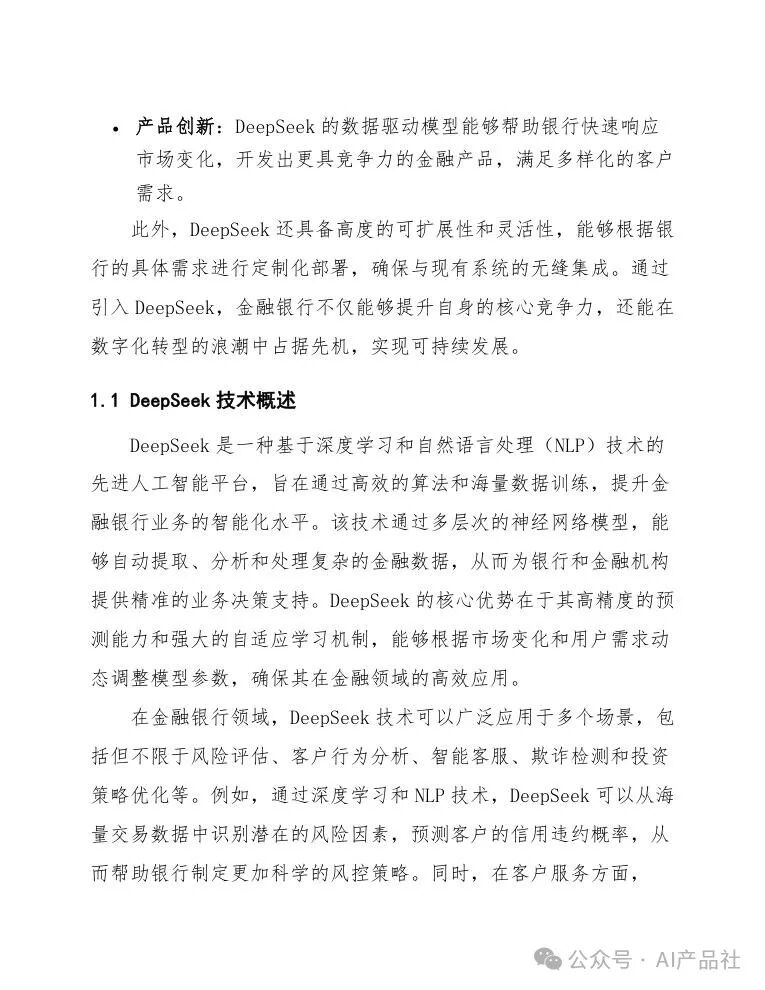 • 产品创新：DeepSeek 的数据驱动模型能够帮助银行快速响应市场变化，开发出更具竞争力的金融产品，满足多样化的客户需求。

此外，DeepSeek 还具备高度的可扩展性和灵活性，能够根据银行的具体需求进行定制化部署，确保与现有系统的无缝集成。通过引入 DeepSeek，金融银行不仅能够提升自身的核心竞争力，还能在数字化转型的浪潮中占据先机，实现可持续发展。

1.1 DeepSeek 技术概述

DeepSeek 是一种基于深度学习和自然语言处理（NLP）技术的先进人工智能平台，旨在通过高效的算法和海量数据训练，提升金融银行业务的智能化水平。该技术通过多层次的神经网络模型，能够自动提取、分析和处理复杂的金融数据，从而为银行和金融机构提供精准的业务决策支持。DeepSeek 的核心优势在于其高精度的预测能力和强大的自适应学习机制，能够根据市场变化和用户需求动态调整模型参数，确保其在金融领域的高效应用。

在金融银行领域，DeepSeek 技术可以广泛应用于多个场景，包括但不限于风险评估、客户行为分析、智能客服、欺诈检测和投资策略优化等。例如，通过深度学习和 NLP 技术，DeepSeek 可以从海量交易数据中识别潜在的风险因素，预测客户的信用违约概率，从而帮助银行制定更加科学的风控策略。同时，在客户服务方面，

公众号 · AI产品社